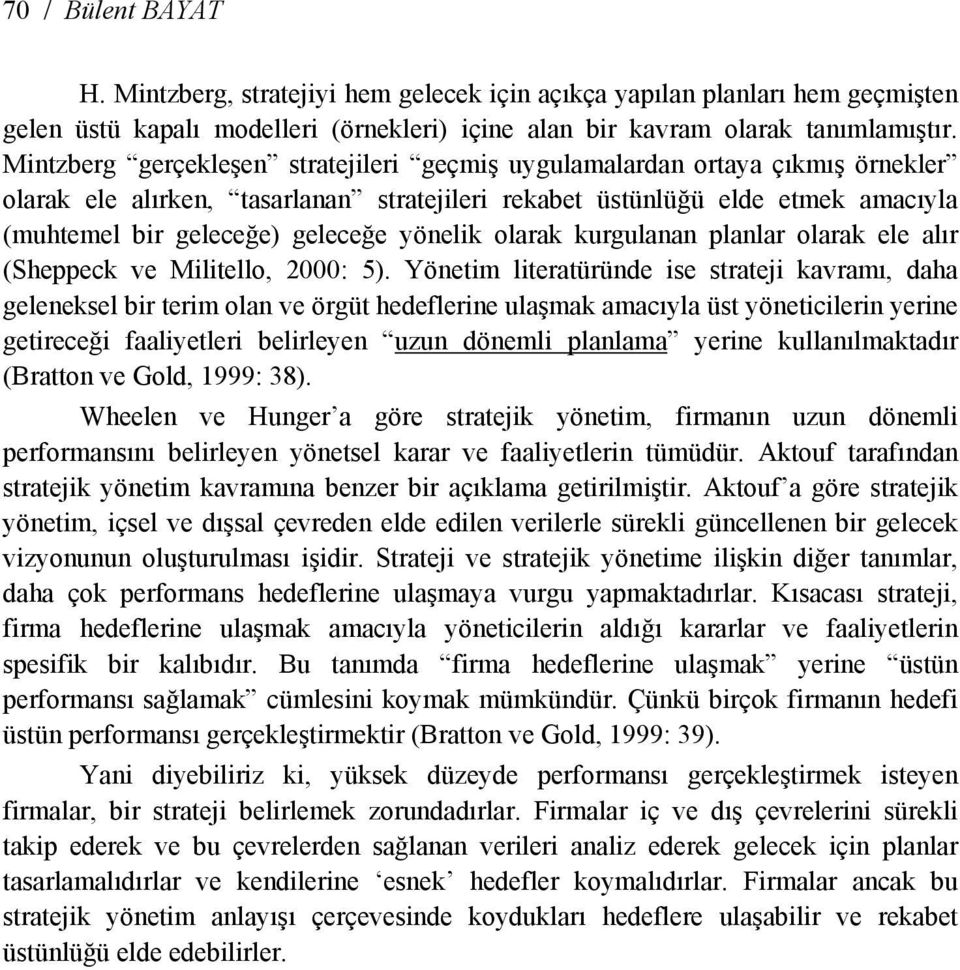 70 / Bülent BAYAT

H. Mintzberg, stratejiyi hem gelecek için açıkça yapılan planları hem geçmişten gelen üstü kapalı modelleri (örnekleri) içine alan bir kavram olarak tanımlamıştır. Mintzberg “gerçekleşen” stratejileri “geçmiş uygulamalardan ortaya çıkmış örnekler” olarak ele alırken, “tasarlanan” stratejileri rekabet üstünlüğü elde etmek amacıyla (muhtemel bir geleceğe) geleceğe yönelik olarak kurgulanan planlar olarak ele alır (Sheppeck ve Militello, 2000: 5). Yönetim literatüründe ise strateji kavramı, daha geleneksel bir terim olan ve örgüt hedeflerine ulaşmak amacıyla üst yöneticilerin yerine getireceği faaliyetleri belirleyen “uzun dönemli planlama” yerine kullanılmaktadır (Bratton ve Gold, 1999: 38).

Wheelen ve Hunger’a göre stratejik yönetim, firmanın uzun dönemli performansını belirleyen yönetsel karar ve faaliyetlerin tümüdür. Aktouf tarafından stratejik yönetim kavramına benzer bir açıklama getirilmiştir. Aktouf’a göre stratejik yönetim, içsel ve dışsal çevreden elde edilen verilerle sürekli güncellenen bir gelecek vizyonunun oluşturulması işidir. Strateji ve stratejik yönetime ilişkin diğer tanımlar, daha çok performans hedeflerine ulaşmaya vurgu yapmaktadırlar. Kısacası strateji, firma hedeflerine ulaşmak amacıyla yöneticilerin aldığı kararlar ve faaliyetlerin spesifik bir kalıbıdır. Bu tanımda “firma hedeflerine ulaşmak” yerine “üstün performansı sağlamak” cümlesini koymak mümkündür. Çünkü birçok firmanın hedefi üstün performansı gerçekleştirmektir (Bratton ve Gold, 1999: 39).

Yani diyebiliriz ki, yüksek düzeyde performansı gerçekleştirmek isteyen firmalar, bir strateji belirlemek zorundadırlar. Firmalar iç ve dış çevrelerini sürekli takip ederek ve bu çevrelerden sağlanan verileri analiz ederek gelecek için planlar tasarlamalıdırlar ve kendilerine ‘esnek’ hedefler koymalıdırlar. Firmalar ancak bu stratejik yönetim anlayışı çerçevesinde koydukları hedeflere ulaşabilir ve rekabet üstünlüğü elde edebilirler.